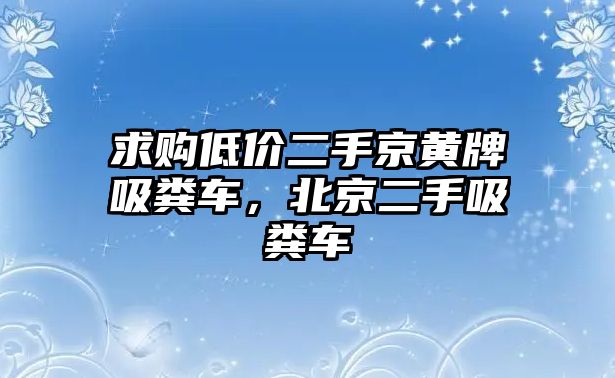 求购低价二手京黄牌吸粪车，北京二手吸粪车